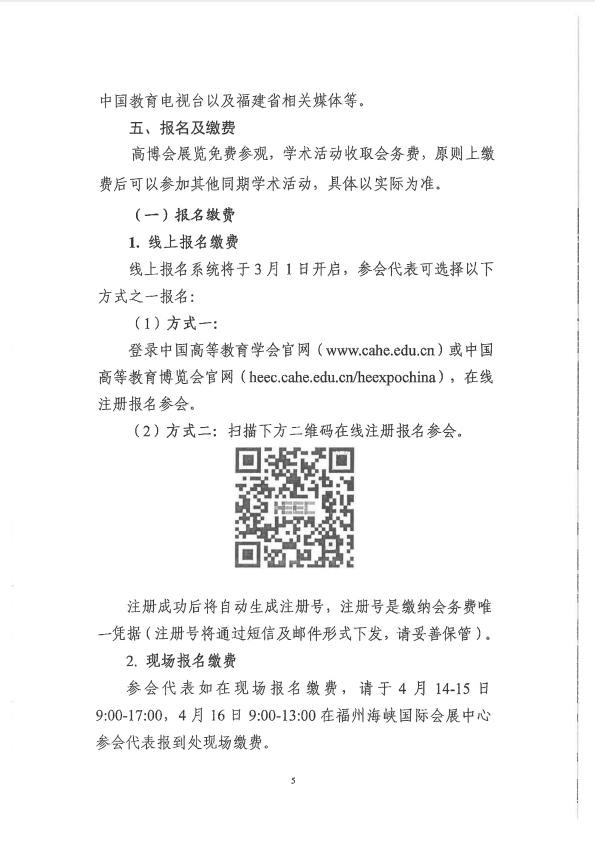 中国教育电视台以及福建省相关媒体等。

五、报名及缴费

高博会展览免费参观，学术活动收取会务费，原则上缴费后可以参加其他同期学术活动，具体以实际为准。

（一）报名缴费

1. 线上报名缴费

线上报名系统将于3月1日开启，参会代表可选择以下方式之一报名：

（1）方式一：

登录中国高等教育学会官网（www.cahe.edu.cn）或中国高等教育博览会官网（heec.cahe.edu.cn/heexpochina），在线注册报名参会。

（2）方式二：扫描下方二维码在线注册报名参会。

HEEC

注册成功后将自动生成注册号，注册号是缴纳会务费唯一凭据（注册号将通过短信及邮件形式下发，请妥善保管）。

2. 现场报名缴费

参会代表如在现场报名缴费，请于4月14-15日9:00-17:00，4月16日9:00-13:00在福州海峡国际会展中心参会代表报到处现场缴费。

5